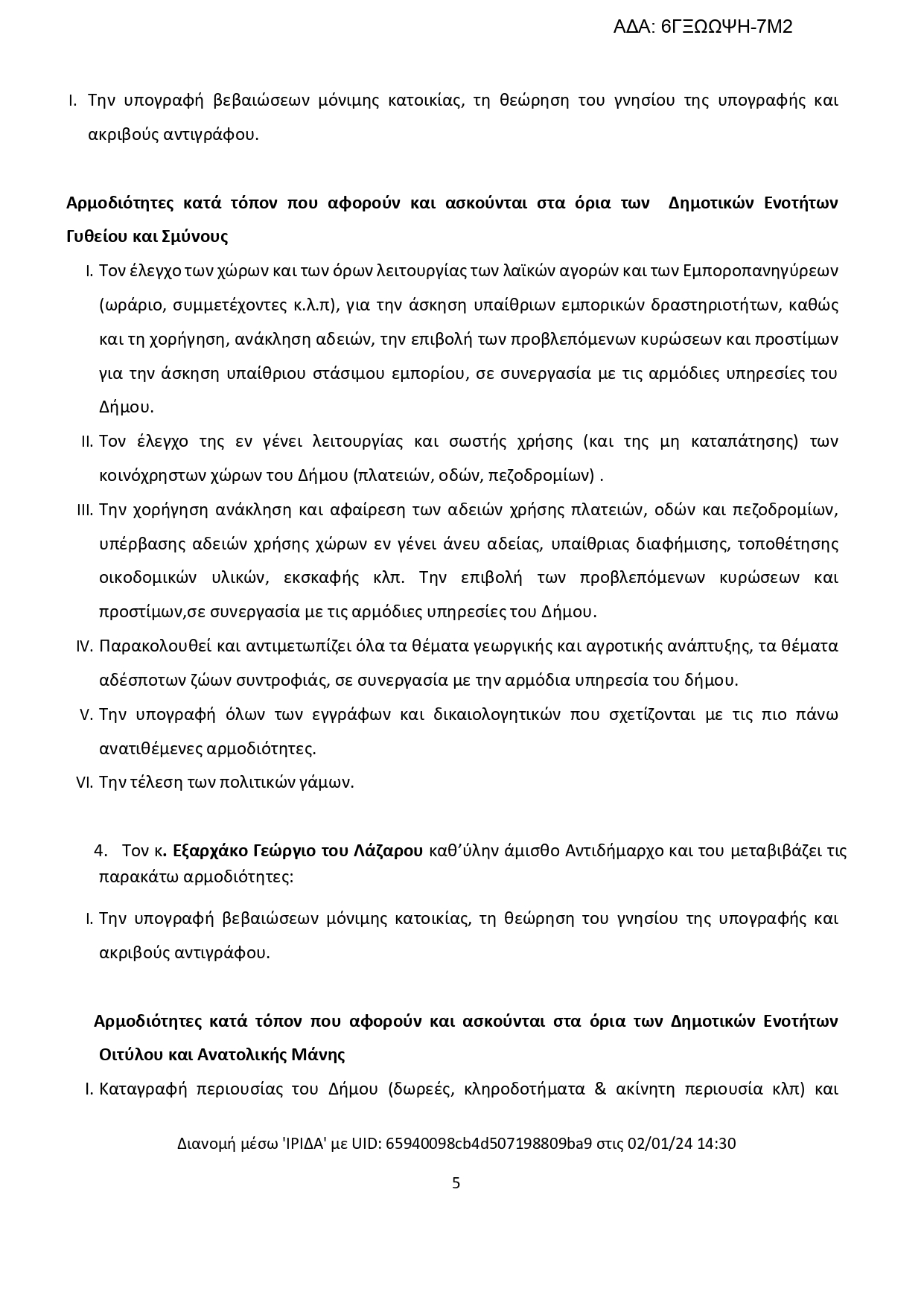 ΑΔΑ: 6ΓΞΩΩΨΗ-7Μ2

I. Την υπογραφή βεβαιώσεων μόνιμης κατοικίας, τη θεώρηση του γνησίου της υπογραφής και ακριβούς αντιγράφου.

Αρμοδιότητες κατά τόπον που αφορούν και ασκούνται στα όρια των Δημοτικών Ενοτήτων Γυθείου και Σμύνους

I. Τον έλεγχο των χώρων και των όρων λειτουργίας των λαϊκών αγορών και των Εμποροπανηγύρεων (ωράριο, συμμετέχοντες κ.λ.π), για την άσκηση υπαίθριων εμπορικών δραστηριοτήτων, καθώς και τη χορήγηση, ανάκληση αδειών, την επιβολή των προβλεπόμενων κυρώσεων και προστίμων για την άσκηση υπαίθριου στάσιμου εμπορίου, σε συνεργασία με τις αρμόδιες υπηρεσίες του Δήμου.

II. Τον έλεγχο της εν γένει λειτουργίας και σωστής χρήσης (και της μη καταπάτησης) των κοινόχρηστων χώρων του Δήμου (πλατειών, οδών, πεζοδρομίων) .

III. Την χορήγηση ανάκληση και αφαίρεση των αδειών χρήσης πλατειών, οδών και πεζοδρομίων, υπέρβασης αδειών χρήσης χώρων εν γένει άνευ αδείας, υπαίθριας διαφήμισης, τοποθέτησης οικοδομικών υλικών, εκσκαφής κλπ. Την επιβολή των προβλεπόμενων κυρώσεων και προστίμων,σε συνεργασία με τις αρμόδιες υπηρεσίες του Δήμου.

IV. Παρακολουθεί και αντιμετωπίζει όλα τα θέματα γεωργικής και αγροτικής ανάπτυξης, τα θέματα αδέσποτων ζώων συντροφιάς, σε συνεργασία με την αρμόδια υπηρεσία του δήμου.

V. Την υπογραφή όλων των εγγράφων και δικαιολογητικών που σχετίζονται με τις πιο πάνω ανατιθέμενες αρμοδιότητες.

VI. Την τέλεση των πολιτικών γάμων.

4. Τον κ. Εξαρχάκο Γεώργιο του Λάζαρου καθ'ύλην άμισθο Αντιδήμαρχο και του μεταβιβάζει τις παρακάτω αρμοδιότητες:

I. Την υπογραφή βεβαιώσεων μόνιμης κατοικίας, τη θεώρηση του γνησίου της υπογραφής και ακριβούς αντιγράφου.

Αρμοδιότητες κατά τόπον που αφορούν και ασκούνται στα όρια των Δημοτικών Ενοτήτων Οιτύλου και Ανατολικής Μάνης

I. Καταγραφή περιουσίας του Δήμου (δωρεές, κληροδοτήματα & ακίνητη περιουσία κλπ) και

Διανομή μέσω 'ΙΡΙΔΑ' με UID: 65940098cb4d507198809ba9 στις 02/01/24 14:30

5